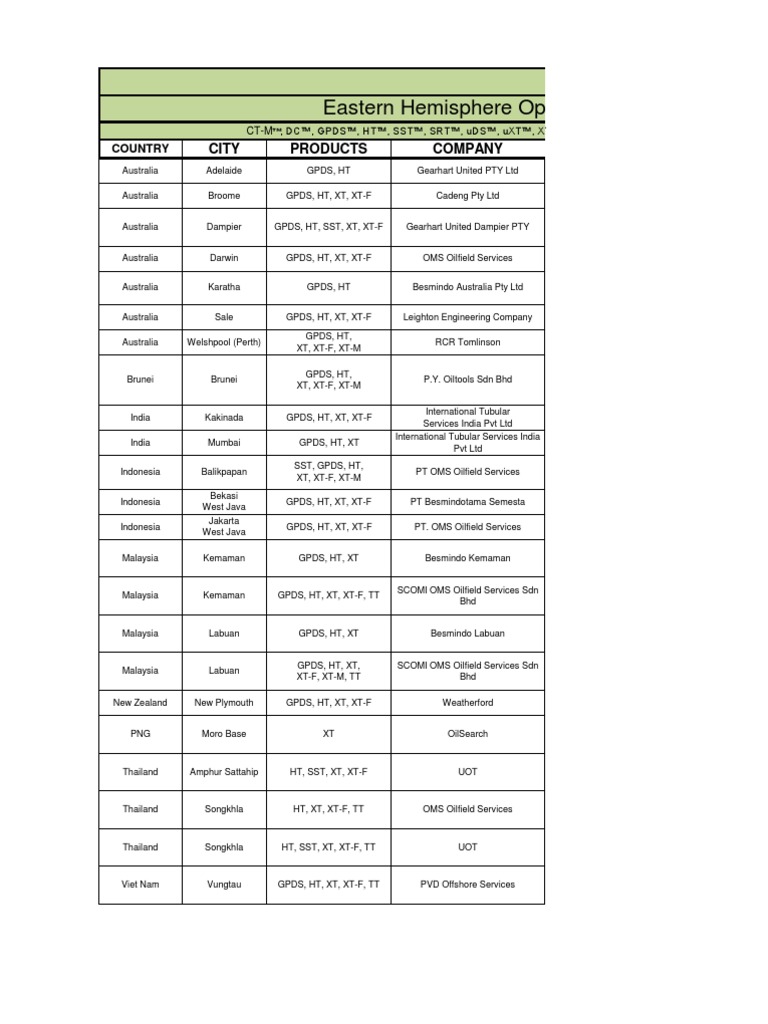 Eastern Hemisphere Op

CT-M™, DC™, GPDS™, HT™, SST™, SRT™, uDS™, uXT™, X

| COUNTRY | CITY | PRODUCTS | COMPANY |
|---|---|---|---|
| Australia | Adelaide | GPDS, HT | Gearhart United PTY Ltd |
| Australia | Broome | GPDS, HT, XT, XT-F | Cadeng Pty Ltd |
| Australia | Dampier | GPDS, HT, SST, XT, XT-F | Gearhart United Dampier PTY |
| Australia | Darwin | GPDS, HT, XT, XT-F | OMS Oilfield Services |
| Australia | Karatha | GPDS, HT | Besmindo Australia Pty Ltd |
| Australia | Sale | GPDS, HT, XT, XT-F | Leighton Engineering Company |
| Australia | Welshpool (Perth) | GPDS, HT, XT, XT-F, XT-M | RCR Tomlinson |
| Brunei | Brunei | GPDS, HT, XT, XT-F, XT-M | P.Y. Oiltools Sdn Bhd |
| India | Kakinada | GPDS, HT, XT, XT-F | International Tubular Services India Pvt Ltd |
| India | Mumbai | GPDS, HT, XT | International Tubular Services India Pvt Ltd |
| Indonesia | Balikpapan | SST, GPDS, HT, XT, XT-F, XT-M | PT OMS Oilfield Services |
| Indonesia | Bekasi West Java | GPDS, HT, XT, XT-F | PT Besmindotama Semesta |
| Indonesia | Jakarta West Java | GPDS, HT, XT, XT-F | PT. OMS Oilfield Services |
| Malaysia | Kemaman | GPDS, HT, XT | Besmindo Kemaman |
| Malaysia | Kemaman | GPDS, HT, XT, XT-F, TT | SCOMI OMS Oilfield Services Sdn Bhd |
| Malaysia | Labuan | GPDS, HT, XT | Besmindo Labuan |
| Malaysia | Labuan | GPDS, HT, XT, XT-F, XT-M, TT | SCOMI OMS Oilfield Services Sdn Bhd |
| New Zealand | New Plymouth | GPDS, HT, XT, XT-F | Weatherford |
| PNG | Moro Base | XT | OilSearch |
| Thailand | Amphur Sattahip | HT, SST, XT, XT-F | UOT |
| Thailand | Songkhla | HT, XT, XT-F, TT | OMS Oilfield Services |
| Thailand | Songkhla | HT, SST, XT, XT-F, TT | UOT |
| Viet Nam | Vungtau | GPDS, HT, XT, XT-F, TT | PVD Offshore Services |